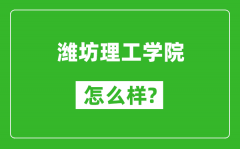 潍坊理工学院

怎么样?